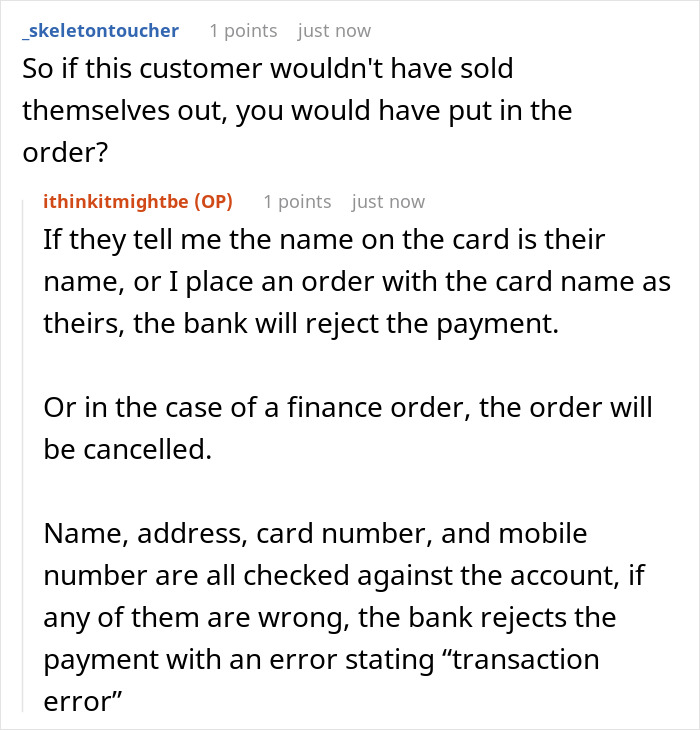 _skeletontoucher 1 points just now
So if this customer wouldn't have sold themselves out, you would have put in the order?

ithinkitmightbe (OP) 1 points just now
If they tell me the name on the card is their name, or I place an order with the card name as theirs, the bank will reject the payment.

Or in the case of a finance order, the order will be cancelled.

Name, address, card number, and mobile number are all checked against the account, if any of them are wrong, the bank rejects the payment with an error stating “transaction error”